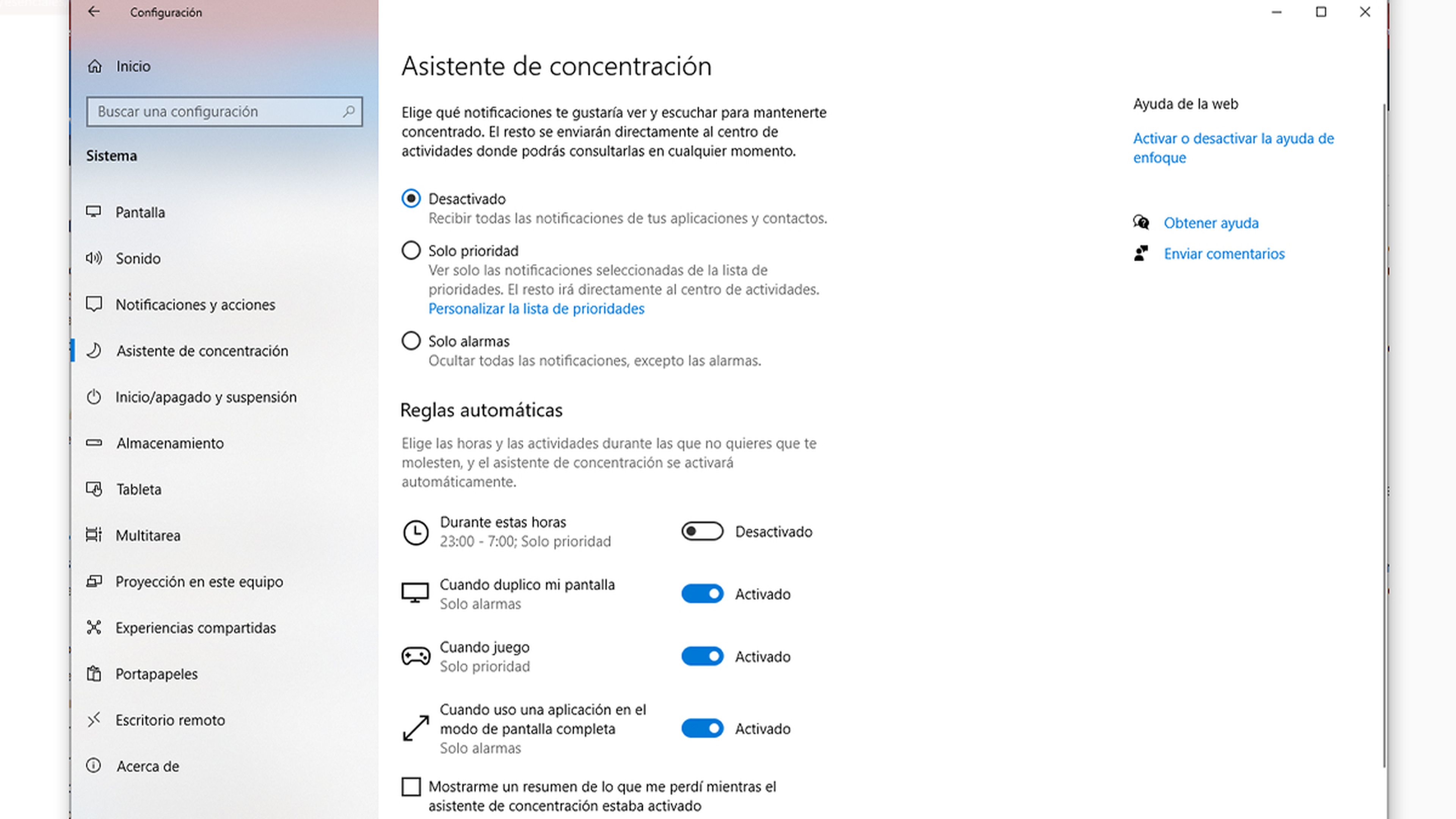 Configuración

Inicio

Buscar una configuración

Sistema

Pantalla

Sonido

Notificaciones y acciones

Asistente de concentración

Inicio/apagado y suspensión

Almacenamiento

Tableta

Multitarea

Proyección en este equipo

Experiencias compartidas

Portapapeles

Escritorio remoto

Acerca de

Asistente de concentración

Elige qué notificaciones te gustaría ver y escuchar para mantenerte concentrado. El resto se enviarán directamente al centro de actividades donde podrás consultarlas en cualquier momento.

Desactivado
Recibir todas las notificaciones de tus aplicaciones y contactos.

Solo prioridad
Ver solo las notificaciones seleccionadas de la lista de prioridades. El resto irá directamente al centro de actividades.
Personalizar la lista de prioridades

Solo alarmas
Ocultar todas las notificaciones, excepto las alarmas.

Reglas automáticas

Elige las horas y las actividades durante las que no quieres que te molesten, y el asistente de concentración se activará automáticamente.

Durante estas horas
23:00 - 7:00; Solo prioridad
Desactivado

Cuando duplico mi pantalla
Solo alarmas
Activado

Cuando juego
Solo prioridad
Activado

Cuando uso una aplicación en el modo de pantalla completa
Solo alarmas
Activado

Mostrarme un resumen de lo que me perdí mientras el asistente de concentración estaba activado

Ayuda de la web

Activar o desactivar la ayuda de enfoque

Obtener ayuda

Enviar comentarios